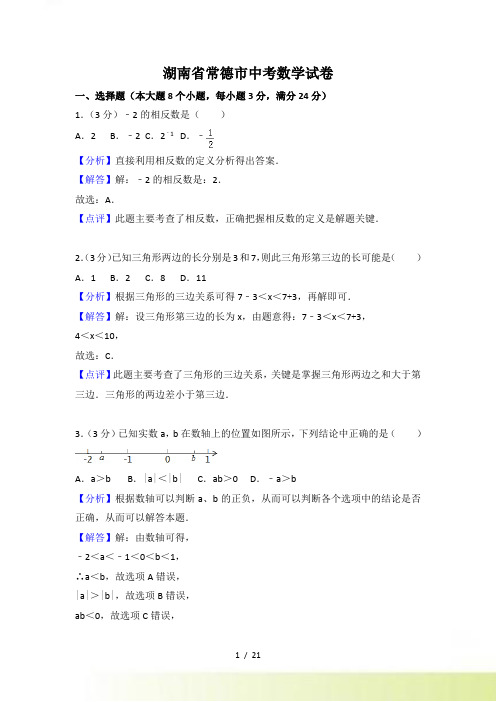 湖南省常德市中考数学试卷

一、选择题（本大题 8 个小题，每小题 3 分，满分 24 分）

1.（3 分）﹣2 的相反数是（　　）

A．2　B．﹣2 C．$2^{-1}$　D．$-\frac{1}{2}$

【分析】直接利用相反数的定义分析得出答案．

【解答】解：﹣2 的相反数是：2．

故选：A．

【点评】此题主要考查了相反数，正确把握相反数的定义是解题关键．

2.（3 分）已知三角形两边的长分别是 3 和 7，则此三角形第三边的长可能是（　　）

A．1　B．2　C．8　D．11

【分析】根据三角形的三边关系可得 7﹣3＜x＜7+3，再解即可．

【解答】解：设三角形第三边的长为 x，由题意得：7﹣3＜x＜7+3，

4＜x＜10，

故选：C．

【点评】此题主要考查了三角形的三边关系，关键是掌握三角形两边之和大于第三边．三角形的两边差小于第三边．

3.（3 分）已知实数 a，b 在数轴上的位置如图所示，下列结论中正确的是（　　）

-2　a　-1　0　b　1

A．a＞b　B．|a|＜|b|　C．ab＞0　D．﹣a＞b

【分析】根据数轴可以判断 a、b 的正负，从而可以判断各个选项中的结论是否正确，从而可以解答本题．

【解答】解：由数轴可得，

﹣2＜a＜﹣1＜0＜b＜1，

∴a＜b，故选项 A 错误，

|a|＞|b|，故选项 B 错误，

ab＜0，故选项 C 错误，

1 / 21